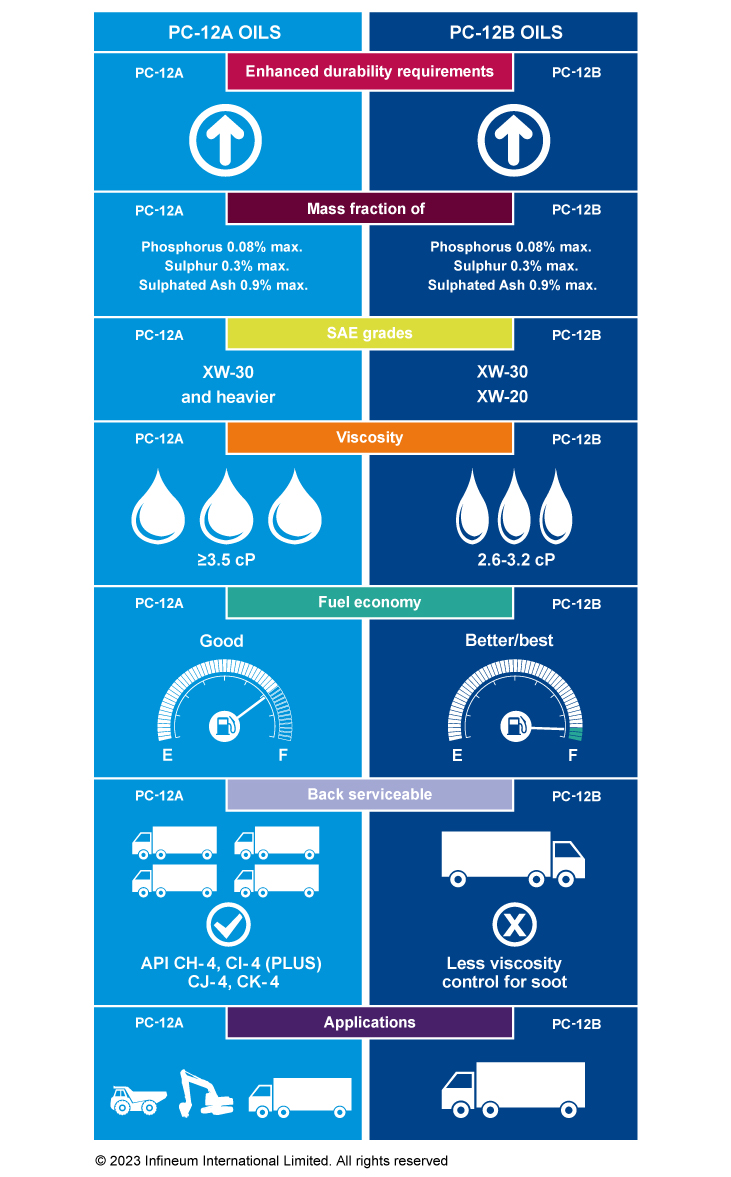 PC-12A OILS

PC-12B OILS

PC-12A

Enhanced durability requirements

PC-12B

PC-12A

Mass fraction of

PC-12B

Phosphorus 0.08% max.
Sulphur 0.3% max.
Sulphated Ash 0.9% max.

Phosphorus 0.08% max.
Sulphur 0.3% max.
Sulphated Ash 0.9% max.

PC-12A

SAE grades

PC-12B

XW-30
and heavier

XW-30
XW-20

PC-12A

Viscosity

PC-12B

≥3.5 cP

2.6-3.2 cP

PC-12A

Fuel economy

PC-12B

Good

E F

Better/best

E F

PC-12A

Back serviceable

PC-12B

API CH-4, CI-4 (PLUS)
CJ-4, CK-4

Less viscosity
control for soot

PC-12A

Applications

PC-12B

© 2023 Infineum International Limited. All rights reserved